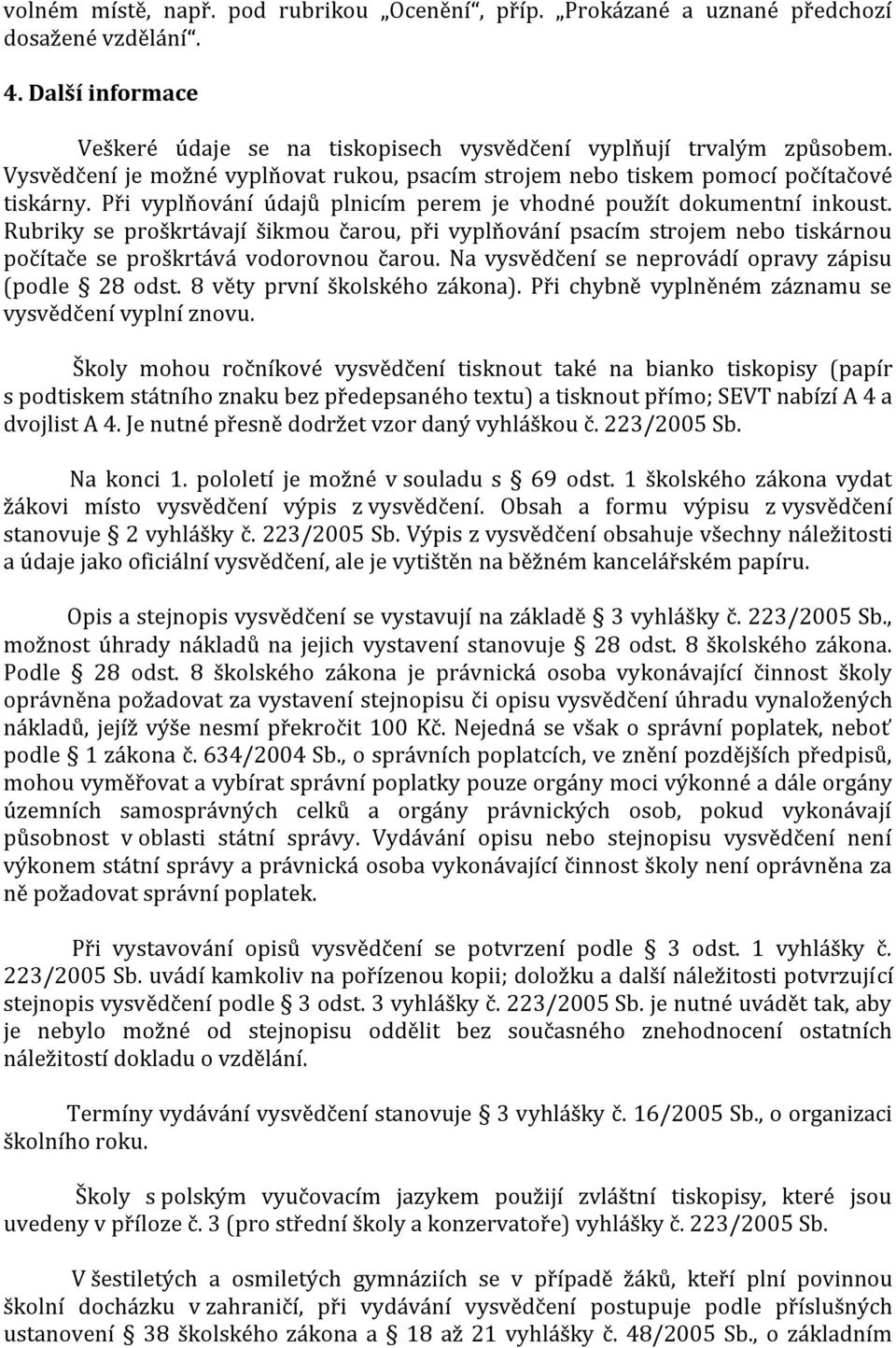 volném místě, např. pod rubrikou „Ocenění“, příp. „Prokázané a uznané předchozí dosažené vzdělání“.

4. Další informace

Veškeré údaje se na tiskopisech vysvědčení vyplňují trvalým způsobem. Vysvědčení je možné vyplňovat rukou, psacím strojem nebo tiskem pomocí počítačové tiskárny. Při vyplňování údajů plnicím perem je vhodné použít dokumentní inkoust. Rubriky se proškrtávají šikmou čarou, při vyplňování psacím strojem nebo tiskárnou počítače se proškrtává vodorovnou čarou. Na vysvědčení se neprovádí opravy zápisu (podle § 28 odst. 8 věty první školského zákona). Při chybně vyplněném záznamu se vysvědčení vyplní znovu.

Školy mohou ročníkové vysvědčení tisknout také na bianko tiskopisy (papír s podtiskem státního znaku bez předepsaného textu) a tisknout přímo; SEVT nabízí A 4 a dvojlist A 4. Je nutné přesně dodržet vzor daný vyhláškou č. 223/2005 Sb.

Na konci 1. pololetí je možné v souladu s § 69 odst. 1 školského zákona vydat žákovi místo vysvědčení výpis z vysvědčení. Obsah a formu výpisu z vysvědčení stanovuje § 2 vyhlášky č. 223/2005 Sb. Výpis z vysvědčení obsahuje všechny náležitosti a údaje jako oficiální vysvědčení, ale je vytištěn na běžném kancelářském papíru.

Opis a stejnopis vysvědčení se vystavují na základě § 3 vyhlášky č. 223/2005 Sb., možnost úhrady nákladů na jejich vystavení stanovuje § 28 odst. 8 školského zákona. Podle § 28 odst. 8 školského zákona je právnická osoba vykonávající činnost školy oprávněna požadovat za vystavení stejnopisu či opisu vysvědčení úhradu vynaložených nákladů, jejíž výše nesmí překročit 100 Kč. Nejedná se však o správní poplatek, neboť podle § 1 zákona č. 634/2004 Sb., o správních poplatcích, ve znění pozdějších předpisů, mohou vyměřovat a vybírat správní poplatky pouze orgány moci výkonné a dále orgány územních samosprávných celků a orgány právnických osob, pokud vykonávají působnost v oblasti státní správy. Vydávání opisu nebo stejnopisu vysvědčení není výkonem státní správy a právnická osoba vykonávající činnost školy není oprávněna za ně požadovat správní poplatek.

Při vystavování opisů vysvědčení se potvrzení podle § 3 odst. 1 vyhlášky č. 223/2005 Sb. uvádí kamkoliv na pořízenou kopii; doložku a další náležitosti potvrzující stejnopis vysvědčení podle § 3 odst. 3 vyhlášky č. 223/2005 Sb. je nutné uvádět tak, aby je nebylo možné od stejnopisu oddělit bez současného znehodnocení ostatních náležitostí dokladu o vzdělání.

Termíny vydávání vysvědčení stanovuje § 3 vyhlášky č. 16/2005 Sb., o organizaci školního roku.

Školy s polským vyučovacím jazykem použijí zvláštní tiskopisy, které jsou uvedeny v příloze č. 3 (pro střední školy a konzervatoře) vyhlášky č. 223/2005 Sb.

V šestiletých a osmiletých gymnáziích se v případě žáků, kteří plní povinnou školní docházku v zahraničí, při vydávání vysvědčení postupuje podle příslušných ustanovení § 38 školského zákona a § 18 až 21 vyhlášky č. 48/2005 Sb., o základním